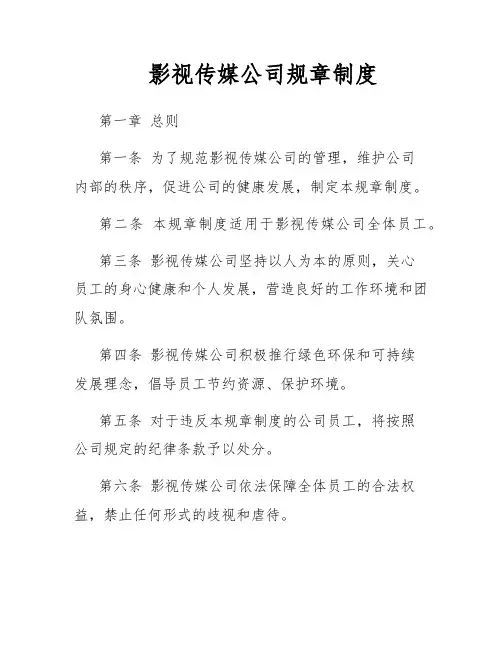 影视传媒公司规章制度

第一章 总则

第一条 为了规范影视传媒公司的管理，维护公司内部的秩序，促进公司的健康发展，制定本规章制度。

第二条 本规章制度适用于影视传媒公司全体员工。

第三条 影视传媒公司坚持以人为本的原则，关心员工的身心健康和个人发展，营造良好的工作环境和团队氛围。

第四条 影视传媒公司积极推行绿色环保和可持续发展理念，倡导员工节约资源、保护环境。

第五条 对于违反本规章制度的公司员工，将按照公司规定的纪律条款予以处分。

第六条 影视传媒公司依法保障全体员工的合法权益，禁止任何形式的歧视和虐待。